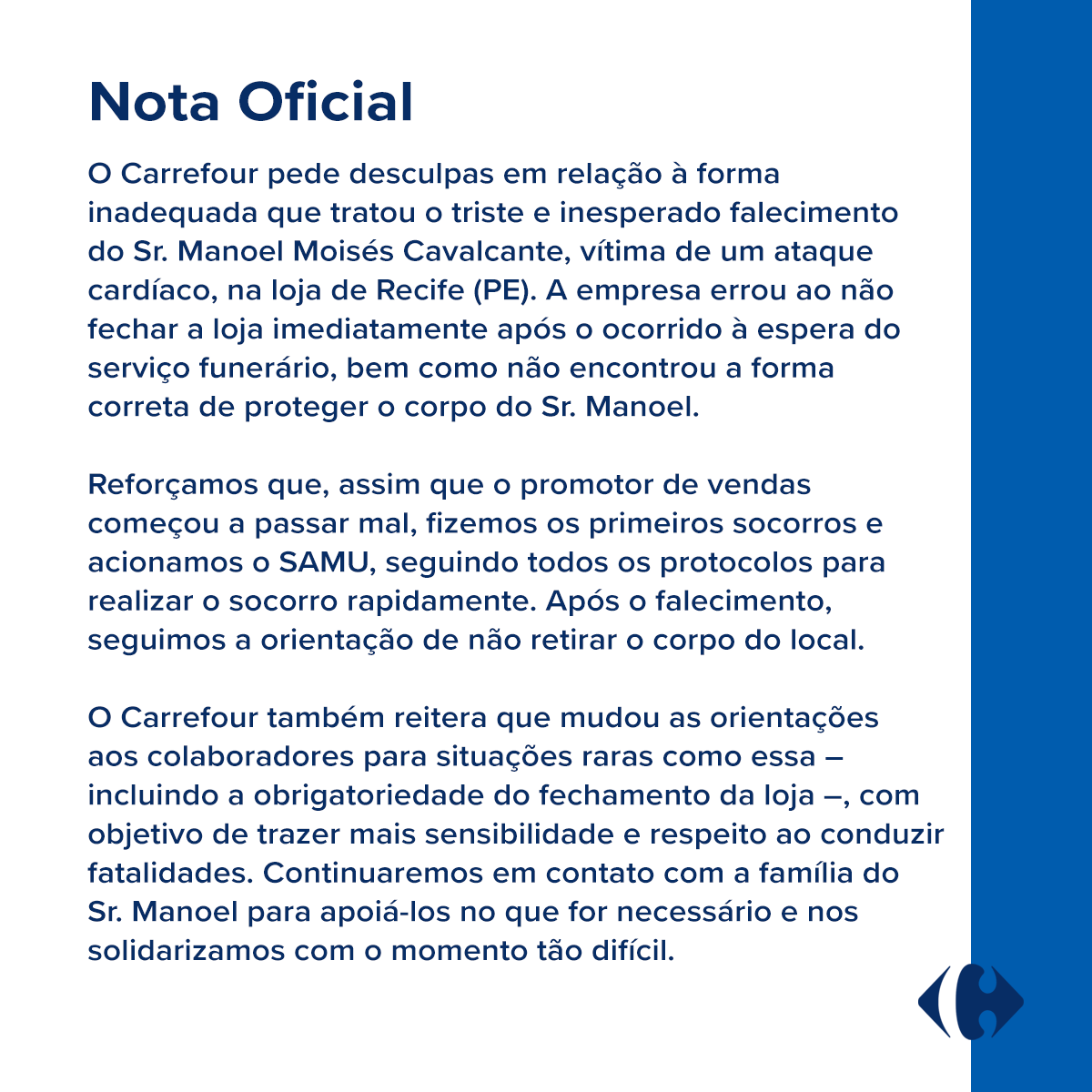 Nota Oficial

O Carrefour pede desculpas em relação à forma inadequada que tratou o triste e inesperado falecimento do Sr. Manoel Moisés Cavalcante, vítima de um ataque cardíaco, na loja de Recife (PE). A empresa errou ao não fechar a loja imediatamente após o ocorrido à espera do serviço funerário, bem como não encontrou a forma correta de proteger o corpo do Sr. Manoel.

Reforçamos que, assim que o promotor de vendas começou a passar mal, fizemos os primeiros socorros e acionamos o SAMU, seguindo todos os protocolos para realizar o socorro rapidamente. Após o falecimento, seguimos a orientação de não retirar o corpo do local.

O Carrefour também reitera que mudou as orientações aos colaboradores para situações raras como essa – incluindo a obrigatoriedade do fechamento da loja –, com objetivo de trazer mais sensibilidade e respeito ao conduzir fatalidades. Continuaremos em contato com a família do Sr. Manoel para apoiá-los no que for necessário e nos solidarizamos com o momento tão difícil.